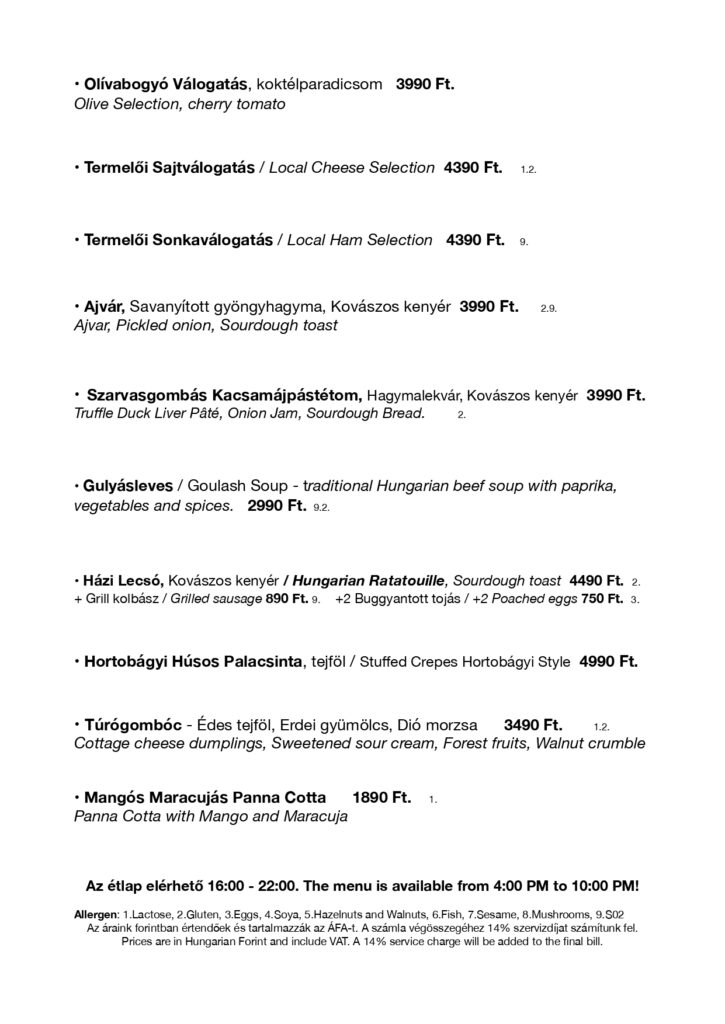 • Olívabogyó Válogatás, koktélparadicsom 3990 Ft.
Olive Selection, cherry tomato

• Termelői Sajtválogatás / Local Cheese Selection 4390 Ft. 1.2.

• Termelői Sonkaválogatás / Local Ham Selection 4390 Ft. 9.

• Ajvár, Savanyított gyöngyhagyma, Kovászos kenyér 3990 Ft. 2.9.
Ajvar, Pickled onion, Sourdough toast

• Szarvasgombás Kacsamájpástétom, Hagymalekvár, Kovászos kenyér 3990 Ft.
Truffle Duck Liver Pâté, Onion Jam, Sourdough Bread. 2.

• Gulyásleves / Goulash Soup - traditional Hungarian beef soup with paprika, vegetables and spices. 2990 Ft. 9.2.

• Házi Lecsó, Kovászos kenyér / Hungarian Ratatouille, Sourdough toast 4490 Ft. 2.
+ Grill kolbász / Grilled sausage 890 Ft. 9. +2 Buggyantott tojás / +2 Poached eggs 750 Ft. 3.

• Hortobágyi Húsos Palacsinta, tejföl / Stuffed Crepes Hortobágyi Style 4990 Ft.

• Túrógombóc - Édes tejföl, Erdei gyümölcs, Dió morzsa 3490 Ft. 1.2.
Cottage cheese dumplings, Sweetened sour cream, Forest fruits, Walnut crumble

• Mangós Maracujás Panna Cotta 1890 Ft. 1.
Panna Cotta with Mango and Maracuja

Az étlap elérhető 16:00 - 22:00. The menu is available from 4:00 PM to 10:00 PM!

Allergen: 1.Lactose, 2.Gluten, 3.Eggs, 4.Soya, 5.Hazelnuts and Walnuts, 6.Fish, 7.Sesame, 8.Mushrooms, 9.S02
Az áraink forintban értendőek és tartalmazzák az ÁFA-t. A számla végösszegéhez 14% szervizdíjat számítunk fel.
Prices are in Hungarian Forint and include VAT. A 14% service charge will be added to the final bill.